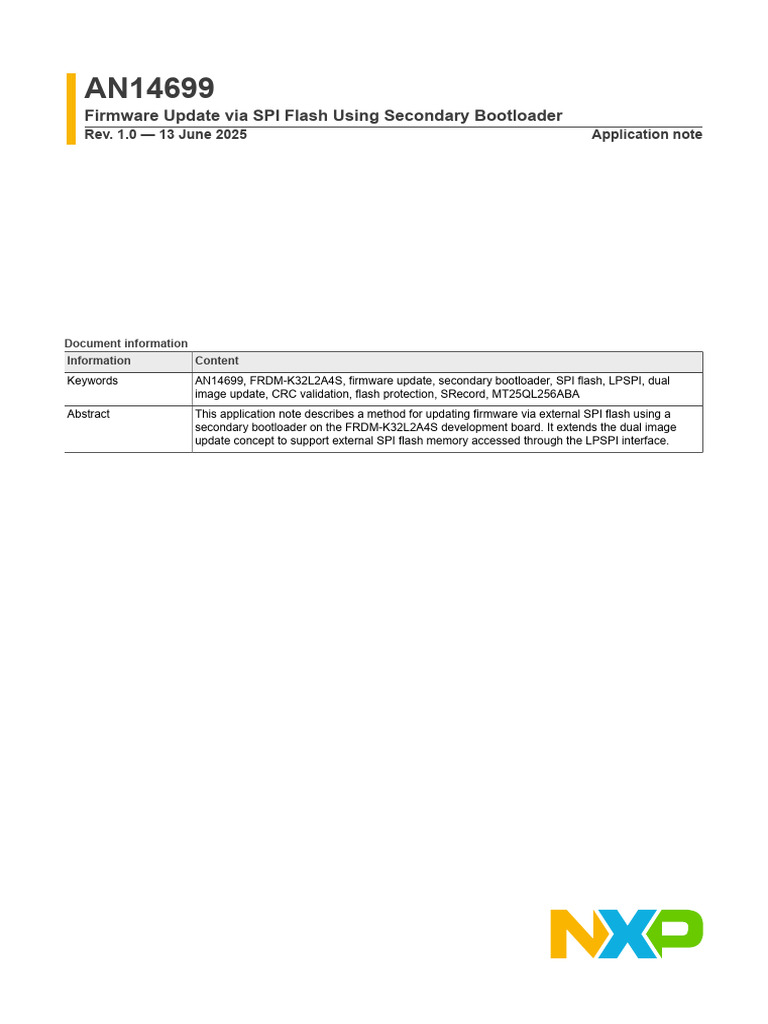 AN14699
Firmware Update via SPI Flash Using Secondary Bootloader
Rev. 1.0 — 13 June 2025
Application note

Document information

| Information | Content |
|---|---|
| Keywords | AN14699, FRDM-K32L2A4S, firmware update, secondary bootloader, SPI flash, LPSPI, dual image update, CRC validation, flash protection, SRecord, MT25QL256ABA |
| Abstract | This application note describes a method for updating firmware via external SPI flash using a secondary bootloader on the FRDM-K32L2A4S development board. It extends the dual image update concept to support external SPI flash memory accessed through the LPSPI interface. |

NXP